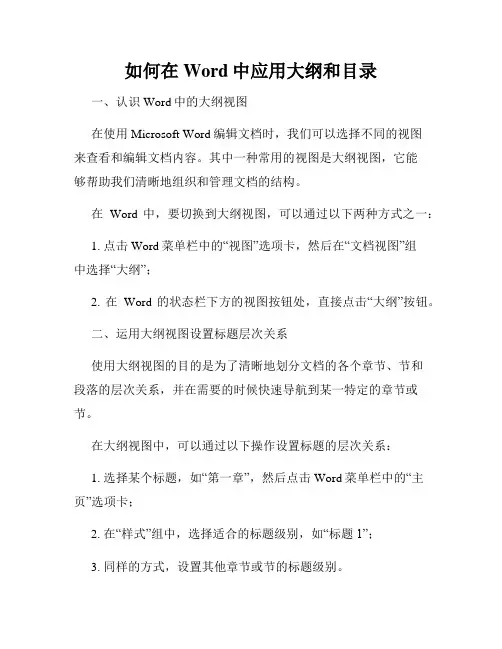 如何在 Word 中应用大纲和目录

一、认识 Word 中的大纲视图

在使用 Microsoft Word 编辑文档时，我们可以选择不同的视图来查看和编辑文档内容。其中一种常用的视图是大纲视图，它能够帮助我们清晰地组织和管理文档的结构。

在 Word 中，要切换到大纲视图，可以通过以下两种方式之一：

1. 点击 Word 菜单栏中的“视图”选项卡，然后在“文档视图”组中选择“大纲”；

2. 在 Word 的状态栏下方的视图按钮处，直接点击“大纲”按钮。

二、运用大纲视图设置标题层次关系

使用大纲视图的目的是为了清晰地划分文档的各个章节、节和段落的层次关系，并在需要的时候快速导航到某一特定的章节或节。

在大纲视图中，可以通过以下操作设置标题的层次关系：

1. 选择某个标题，如“第一章”，然后点击 Word 菜单栏中的“主页”选项卡；

2. 在“样式”组中，选择适合的标题级别，如“标题 1”；

3. 同样的方式，设置其他章节或节的标题级别。